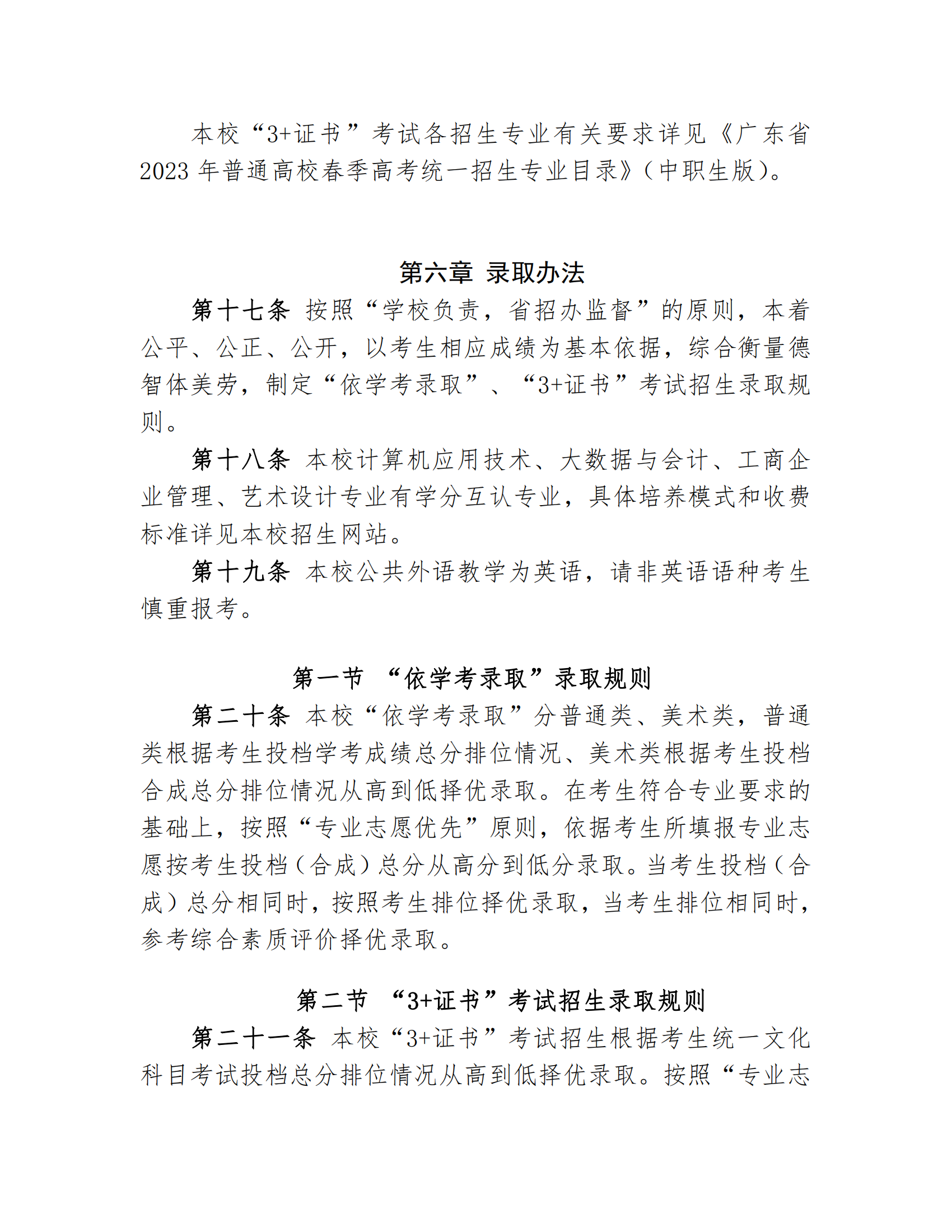 本校“3+证书”考试各招生专业有关要求详见《广东省2023年普通高校春季高考统一招生专业目录》(中职生版)。

第六章 录取办法

第十七条 按照“学校负责，省招办监督”的原则，本着公平、公正、公开，以考生相应成绩为基本依据，综合衡量德智体美劳，制定“依学考录取”、“3+证书”考试招生录取规则。

第十八条 本校计算机应用技术、大数据与会计、工商企业管理、艺术设计专业有学分互认专业，具体培养模式和收费标准详见本校招生网站。

第十九条 本校公共外语教学为英语，请非英语语种考生慎重报考。

第一节 “依学考录取”录取规则

第二十条 本校“依学考录取”分普通类、美术类，普通类根据考生投档学考成绩总分排位情况、美术类根据考生投档合成总分排位情况从高到低择优录取。在考生符合专业要求的基础上，按照“专业志愿优先”原则，依据考生所填报专业志愿按考生投档(合成)总分从高分到低分录取。当考生投档(合成)总分相同时，按照考生排位择优录取，当考生排位相同时，参考综合素质评价择优录取。

第二节 “3+证书”考试招生录取规则

第二十一条 本校“3+证书”考试招生根据考生统一文化科目考试投档总分排位情况从高到低择优录取。按照“专业志